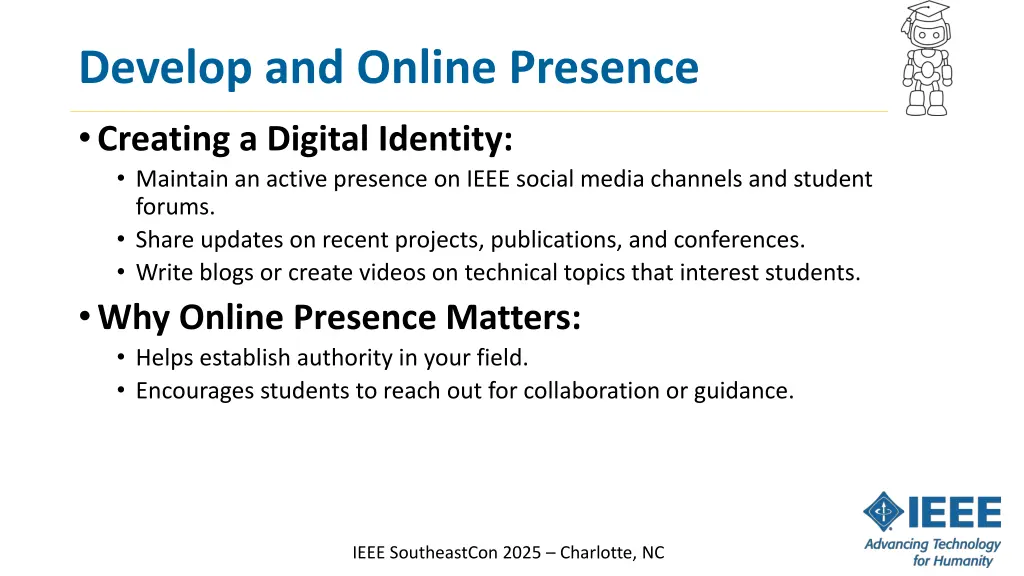 Develop and Online Presence

• Creating a Digital Identity:
• Maintain an active presence on IEEE social media channels and student forums.
• Share updates on recent projects, publications, and conferences.
• Write blogs or create videos on technical topics that interest students.

• Why Online Presence Matters:
• Helps establish authority in your field.
• Encourages students to reach out for collaboration or guidance.

IEEE SoutheastCon 2025 – Charlotte, NC

IEEE
Advancing Technology for Humanity